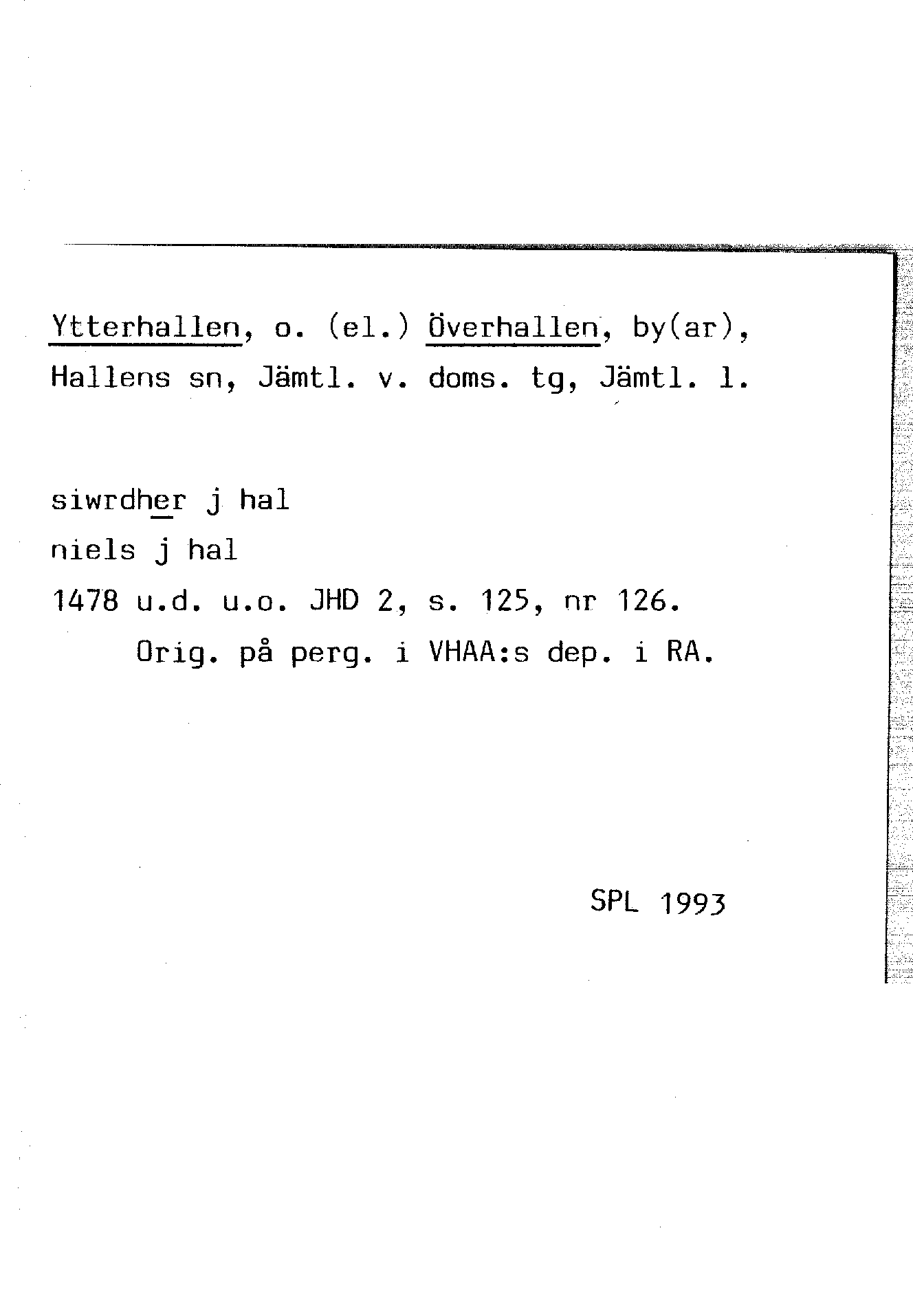 Ytterhallen, o. (el.) Överhallen, by(ar), Hallens sn, Jämtl. v. doms. tg, Jämtl. l.

siwrdher j hal
niels j hal
1478 u.d. u.o. JHD 2, s. 125, nr 126.
Orig. på perg. i VHAA:s dep. i RA.

SPL 1993